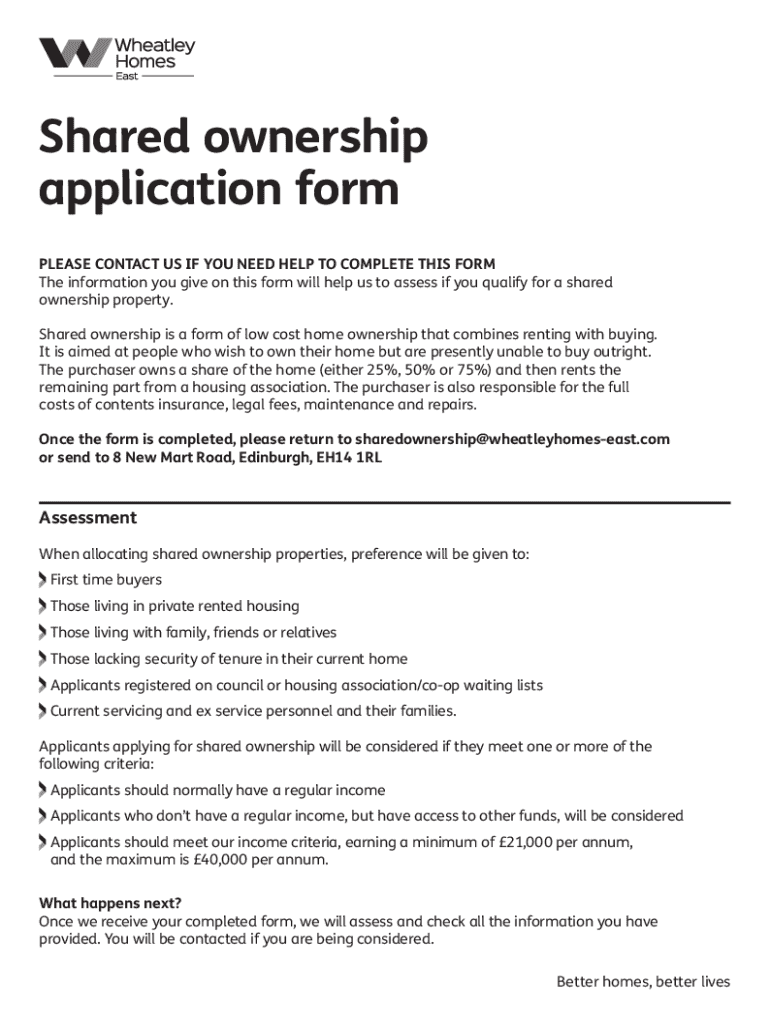 Wheatley Homes East

Shared ownership application form

PLEASE CONTACT US IF YOU NEED HELP TO COMPLETE THIS FORM
The information you give on this form will help us to assess if you qualify for a shared ownership property.

Shared ownership is a form of low cost home ownership that combines renting with buying. It is aimed at people who wish to own their home but are presently unable to buy outright. The purchaser owns a share of the home (either 25%, 50% or 75%) and then rents the remaining part from a housing association. The purchaser is also responsible for the full costs of contents insurance, legal fees, maintenance and repairs.

Once the form is completed, please return to sharedownership@wheatleyhomes-east.com or send to 8 New Mart Road, Edinburgh, EH14 1RL

Assessment

When allocating shared ownership properties, preference will be given to:
First time buyers
Those living in private rented housing
Those living with family, friends or relatives
Those lacking security of tenure in their current home
Applicants registered on council or housing association/co-op waiting lists
Current servicing and ex service personnel and their families.

Applicants applying for shared ownership will be considered if they meet one or more of the following criteria:
Applicants should normally have a regular income
Applicants who don't have a regular income, but have access to other funds, will be considered
Applicants should meet our income criteria, earning a minimum of £21,000 per annum, and the maximum is £40,000 per annum.

What happens next?
Once we receive your completed form, we will assess and check all the information you have provided. You will be contacted if you are being considered.

Better homes, better lives